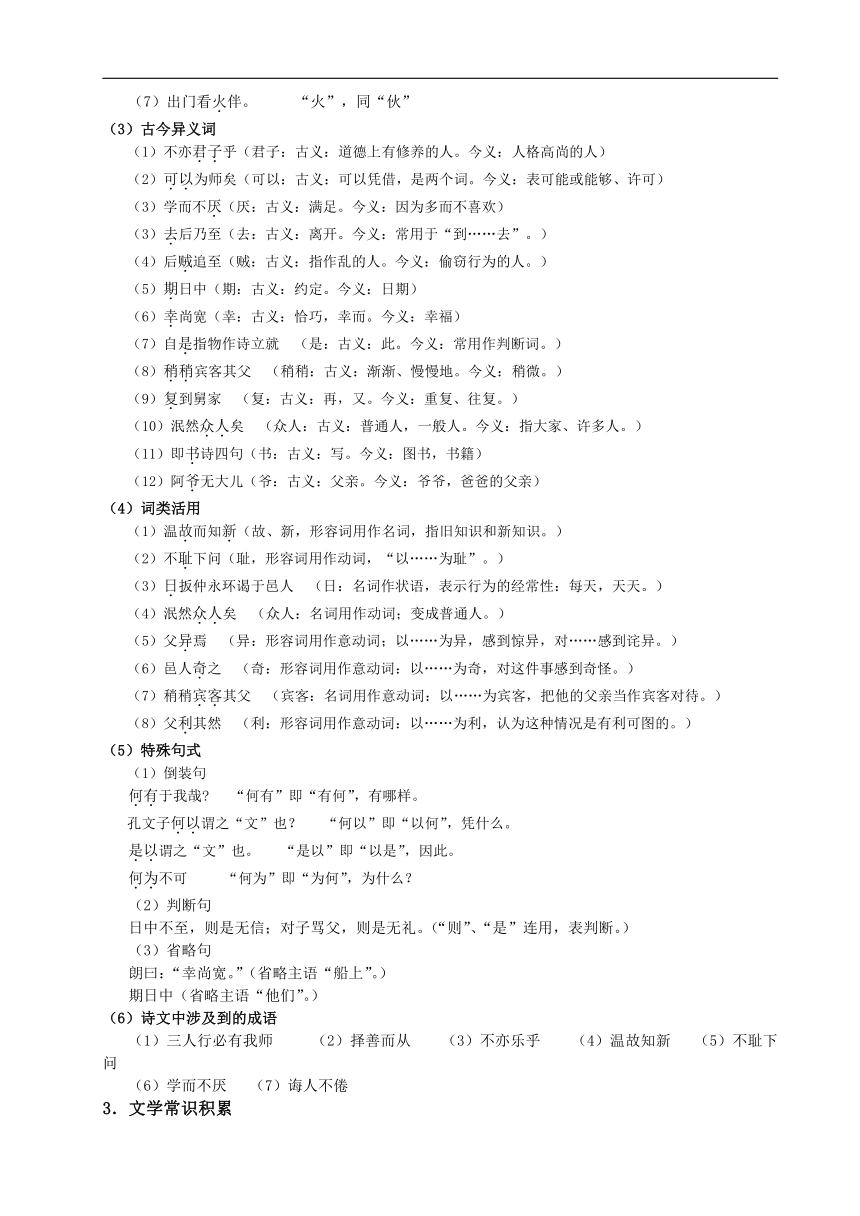 （7）出门看火伴。　　“火”，同“伙”

（3）古今异义词

（1）不亦君子乎（君子：古义：道德上有修养的人。今义：人格高尚的人）

（2）可以为师矣（可以：古义：可以凭借，是两个词。今义：表可能或能够、许可）

（3）学而不厌（厌：古义：满足。今义：因为多而不喜欢）

（3）去后乃至（去：古义：离开。今义：常用于“到……去”。）

（4）后贼追至（贼：古义：指作乱的人。今义：偷窃行为的人。）

（5）期日中（期：古义：约定。今义：日期）

（6）幸尚宽（幸：古义：恰巧，幸而。今义：幸福）

（7）自是指物作诗立就　（是：古义：此。今义：常用作判断词。）

（8）稍稍宾客其父　（稍稍：古义：渐渐、慢慢地。今义：稍微。）

（9）复到舅家　（复：古义：再，又。今义：重复、往复。）

（10）泯然众人矣　（众人：古义：普通人，一般人。今义：指大家、许多人。）

（11）即书诗四句（书：古义：写。今义：图书，书籍）

（12）阿爷无大儿（爷：古义：父亲。今义：爷爷，爸爸的父亲）

（4）词类活用

（1）温故而知新（故、新，形容词用作名词，指旧知识和新知识。）

（2）不耻下问（耻，形容词用作动词，“以……为耻”。）

（3）日扳仲永环谒于邑人　（日：名词作状语，表示行为的经常性：每天，天天。）

（4）泯然众人矣　（众人：名词用作动词；变成普通人。）

（5）父异焉　（异：形容词用作意动词；以……为异，感到惊异，对……感到诧异。）

（6）邑人奇之　（奇：形容词用作意动词：以……为奇，对这件事感到奇怪。）

（7）稍稍宾客其父　（宾客：名词用作意动词：以……为宾客，把他的父亲当作宾客对待。）

（8）父利其然　（利：形容词用作意动词：以……为利，认为这种情况是有利可图的。）

（5）特殊句式

（1）倒装句

何有于我哉？　“何有”即“有何”，有哪样。

孔文子何以谓之“文”也？　“何以”即“以何”，凭什么。

是以谓之“文”也。　“是以”即“以是”，因此。

何为不可　“何为”即“为何”，为什么？

（2）判断句

日中不至，则是无信；对子骂父，则是无礼。（“则”、“是”连用，表判断。）

（3）省略句

朗曰：“幸尚宽。”（省略主语“船上”。）

期日中（省略主语“他们”。）

（6）诗文中涉及到的成语

（1）三人行必有我师　（2）择善而从　（3）不亦乐乎　（4）温故知新　（5）不耻下问

（6）学而不厌　（7）诲人不倦

3．文学常识积累